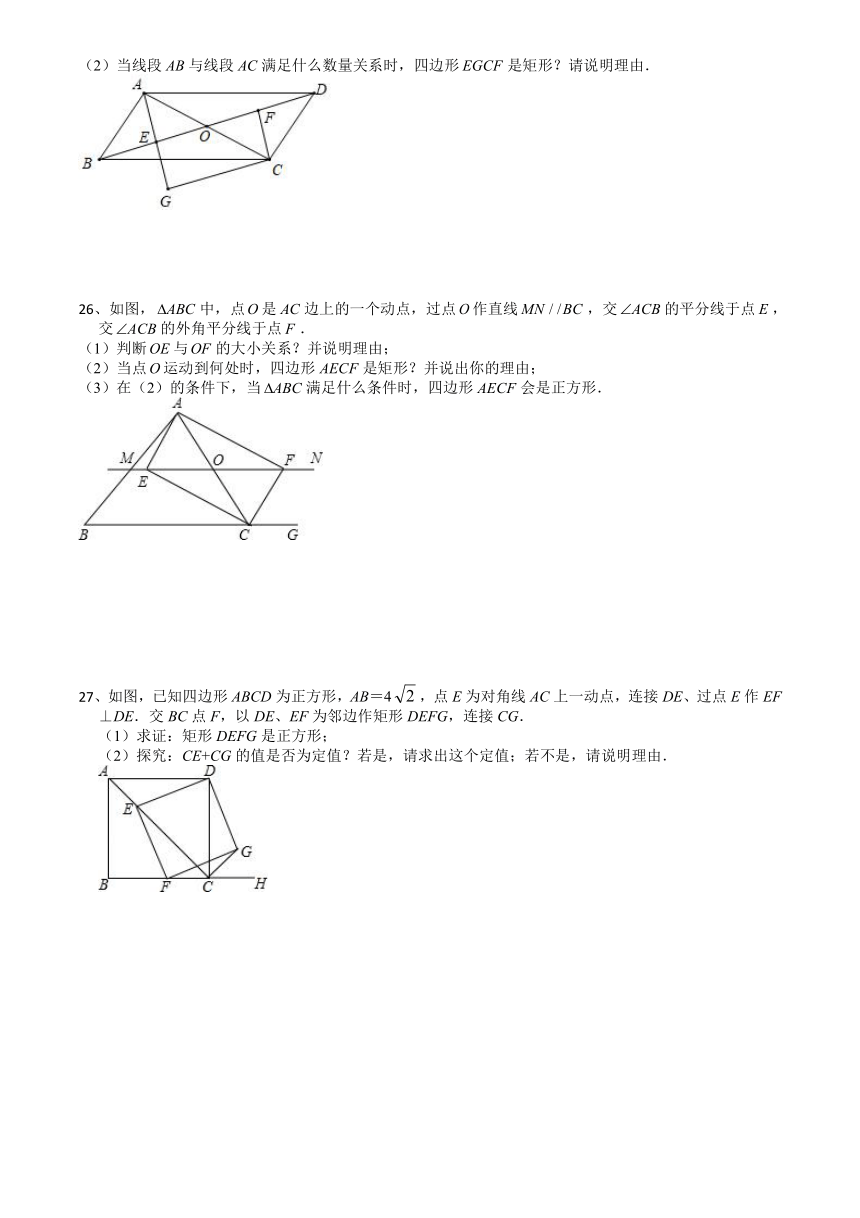 （2）当线段 $AB$ 与线段 $AC$ 满足什么数量关系时，四边形 $EGCF$ 是矩形？请说明理由.

A D F E O B C G

26、如图，$\Delta ABC$ 中，点 $O$ 是 $AC$ 边上的一个动点，过点 $O$ 作直线 $MN//BC$，交 $\angle ACB$ 的平分线于点 $E$，交 $\angle ACB$ 的外角平分线于点 $F$.

（1）判断 $OE$ 与 $OF$ 的大小关系？并说明理由；

（2）当点 $O$ 运动到何处时，四边形 $AECF$ 是矩形？并说出你的理由；

（3）在（2）的条件下，当 $\Delta ABC$ 满足什么条件时，四边形 $AECF$ 会是正方形.

A M O F N E B C G

27、如图，已知四边形 $ABCD$ 为正方形，$AB=4\sqrt{2}$，点 $E$ 为对角线 $AC$ 上一动点，连接 $DE$、过点 $E$ 作 $EF\perp DE$．交 $BC$ 点 $F$，以 $DE$、$EF$ 为邻边作矩形 $DEFG$，连接 $CG$.

（1）求证：矩形 $DEFG$ 是正方形；

（2）探究：$CE+CG$ 的值是否为定值？若是，请求出这个定值；若不是，请说明理由.

A D E G B F C H